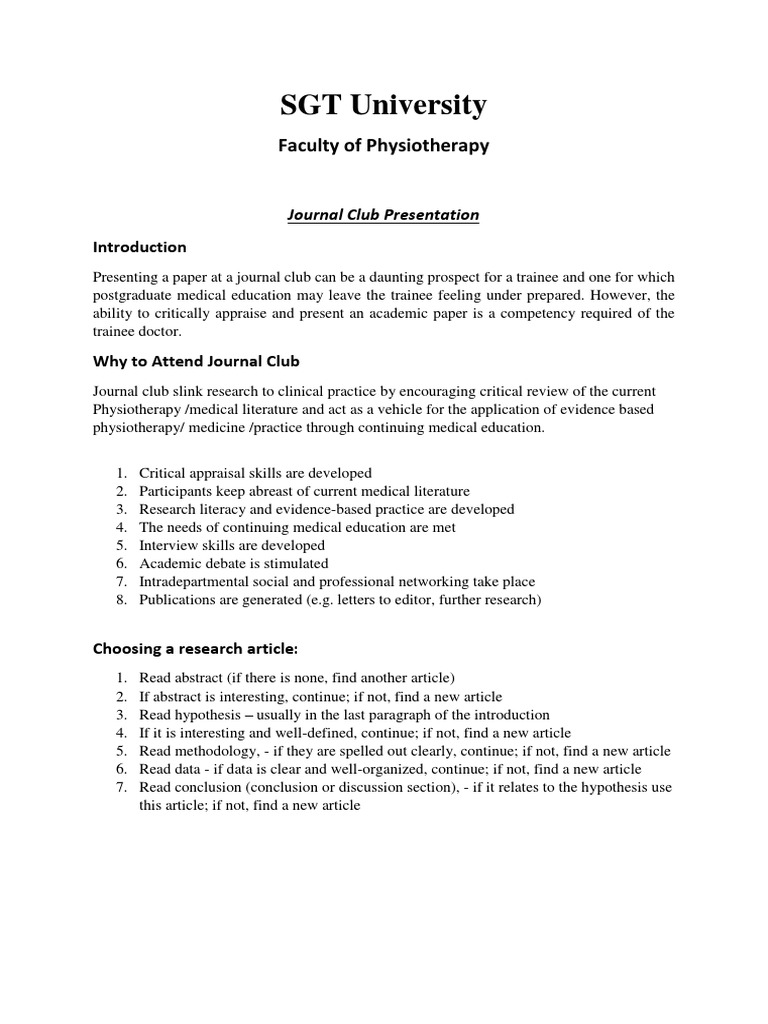 SGT University

Faculty of Physiotherapy

Journal Club Presentation

Introduction

Presenting a paper at a journal club can be a daunting prospect for a trainee and one for which postgraduate medical education may leave the trainee feeling under prepared. However, the ability to critically appraise and present an academic paper is a competency required of the trainee doctor.

Why to Attend Journal Club

Journal club slink research to clinical practice by encouraging critical review of the current Physiotherapy /medical literature and act as a vehicle for the application of evidence based physiotherapy/ medicine /practice through continuing medical education.

1. Critical appraisal skills are developed
2. Participants keep abreast of current medical literature
3. Research literacy and evidence-based practice are developed
4. The needs of continuing medical education are met
5. Interview skills are developed
6. Academic debate is stimulated
7. Intradepartmental social and professional networking take place
8. Publications are generated (e.g. letters to editor, further research)

Choosing a research article:

1. Read abstract (if there is none, find another article)
2. If abstract is interesting, continue; if not, find a new article
3. Read hypothesis – usually in the last paragraph of the introduction
4. If it is interesting and well-defined, continue; if not, find a new article
5. Read methodology, - if they are spelled out clearly, continue; if not, find a new article
6. Read data - if data is clear and well-organized, continue; if not, find a new article
7. Read conclusion (conclusion or discussion section), - if it relates to the hypothesis use this article; if not, find a new article